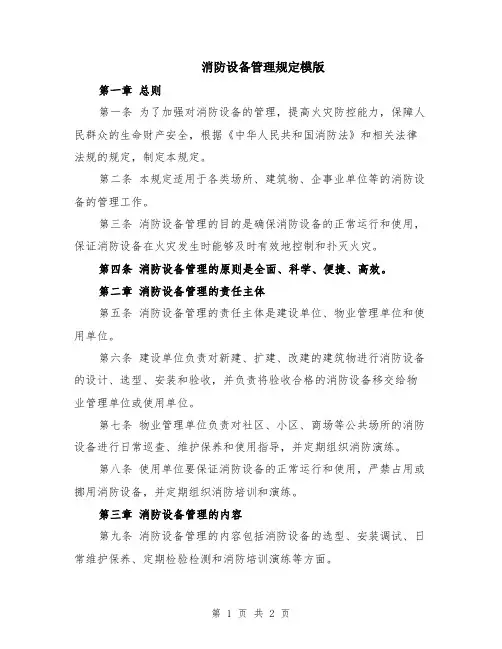 消防设备管理规定模版

第一章 总则

第一条 为了加强对消防设备的管理，提高火灾防控能力，保障人民群众的生命财产安全，根据《中华人民共和国消防法》和相关法律法规的规定，制定本规定。

第二条 本规定适用于各类场所、建筑物、企事业单位等的消防设备的管理工作。

第三条 消防设备管理的目的是确保消防设备的正常运行和使用，保证消防设备在火灾发生时能够及时有效地控制和扑灭火灾。

第四条 消防设备管理的原则是全面、科学、便捷、高效。

第二章 消防设备管理的责任主体

第五条 消防设备管理的责任主体是建设单位、物业管理单位和使用单位。

第六条 建设单位负责对新建、扩建、改建的建筑物进行消防设备的设计、选型、安装和验收，并负责将验收合格的消防设备移交给物业管理单位或使用单位。

第七条 物业管理单位负责对社区、小区、商场等公共场所的消防设备进行日常巡查、维护保养和使用指导，并定期组织消防演练。

第八条 使用单位要保证消防设备的正常运行和使用，严禁占用或挪用消防设备，并定期组织消防培训和演练。

第三章 消防设备管理的内容

第九条 消防设备管理的内容包括消防设备的选型、安装调试、日常维护保养、定期检验检测和消防培训演练等方面。

第 1 页 共 2 页